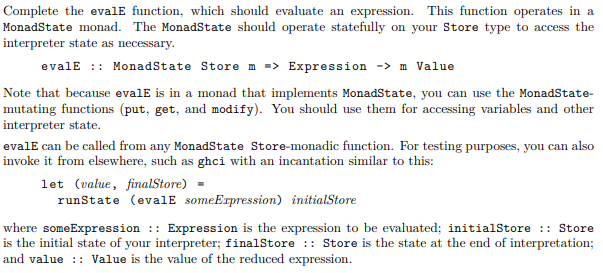 Complete the evalE function, which should evaluate an expression. This function operates in a MonadState monad. The MonadState should operate statefully on your Store type to access the interpreter state as necessary.

evalE :: MonadState Store m => Expression -> m Value

Note that because evalE is in a monad that implements MonadState, you can use the MonadState-mutating functions (put, get, and modify). You should use them for accessing variables and other interpreter state.

evalE can be called from any MonadState Store-monadic function. For testing purposes, you can also invoke it from elsewhere, such as ghci with an incantation similar to this:

let (value, finalStore) =
  runState (evalE someExpression) initialStore

where someExpression :: Expression is the expression to be evaluated; initialStore :: Store is the initial state of your interpreter; finalStore :: Store is the state at the end of interpretation; and value :: Value is the value of the reduced expression.